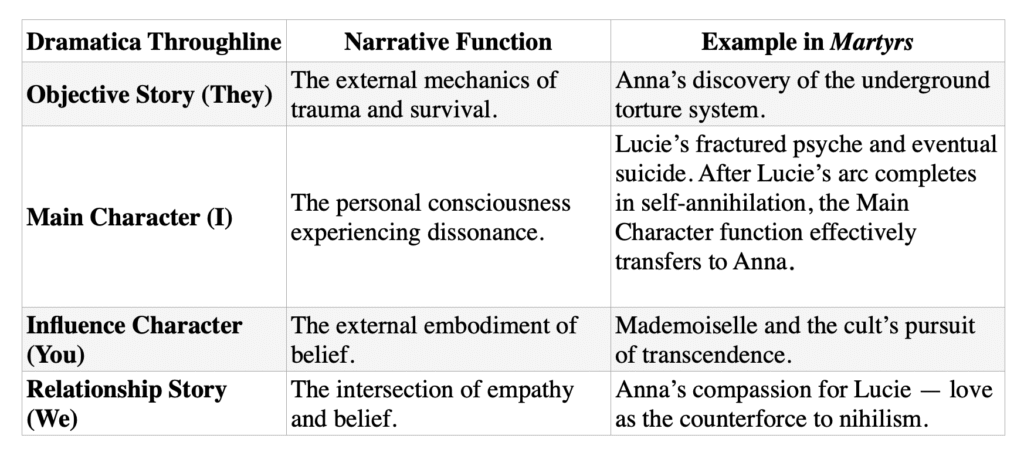 | Dramatica Throughline | Narrative Function | Example in Martyrs |
|---|---|---|
| Objective Story (They) | The external mechanics of trauma and survival. | Anna's discovery of the underground torture system. |
| Main Character (I) | The personal consciousness experiencing dissonance. | Lucie's fractured psyche and eventual suicide. After Lucie's arc completes in self-annihilation, the Main Character function effectively transfers to Anna. |
| Influence Character (You) | The external embodiment of belief. | Mademoiselle and the cult's pursuit of transcendence. |
| Relationship Story (We) | The intersection of empathy and belief. | Anna's compassion for Lucie — love as the counterforce to nihilism. |